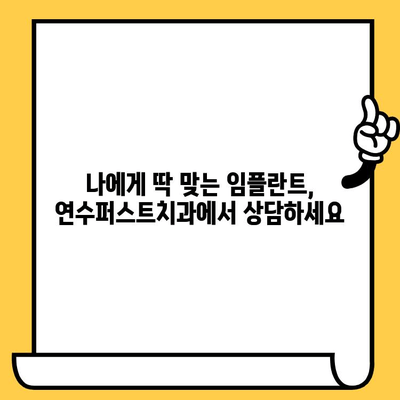 나에게 딱 맞는 임플란트,
연수퍼스트치과에서 상담하세요